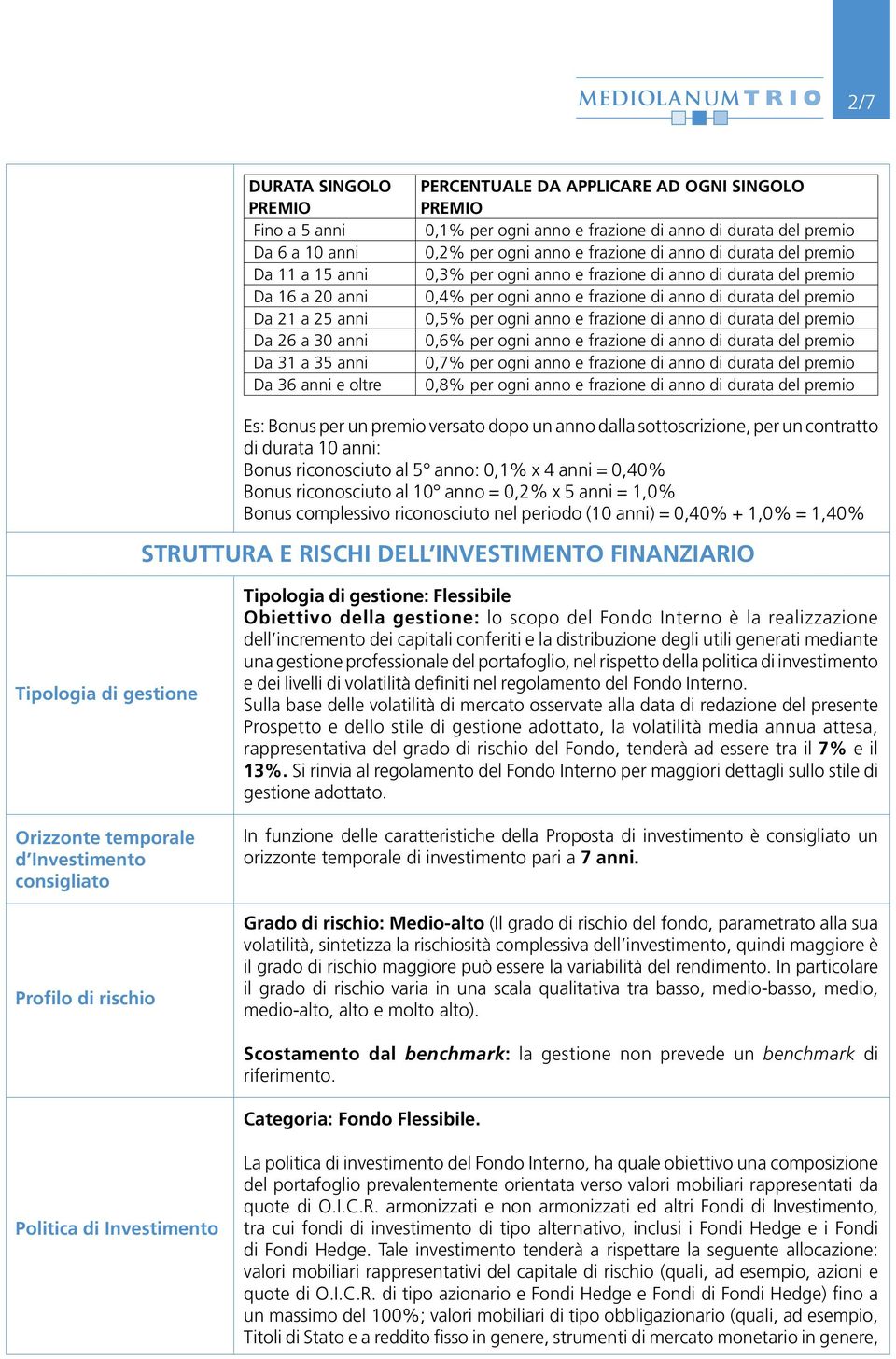 MEDIOLANUM TRIO

2/7

| DURATA SINGOLO PREMIO | PERCENTUALE DA APPLICARE AD OGNI SINGOLO PREMIO |
|---|---|
| Fino a 5 anni | 0,1% per ogni anno e frazione di anno di durata del premio |
| Da 6 a 10 anni | 0,2% per ogni anno e frazione di anno di durata del premio |
| Da 11 a 15 anni | 0,3% per ogni anno e frazione di anno di durata del premio |
| Da 16 a 20 anni | 0,4% per ogni anno e frazione di anno di durata del premio |
| Da 21 a 25 anni | 0,5% per ogni anno e frazione di anno di durata del premio |
| Da 26 a 30 anni | 0,6% per ogni anno e frazione di anno di durata del premio |
| Da 31 a 35 anni | 0,7% per ogni anno e frazione di anno di durata del premio |
| Da 36 anni e oltre | 0,8% per ogni anno e frazione di anno di durata del premio |

Es: Bonus per un premio versato dopo un anno dalla sottoscrizione, per un contratto di durata 10 anni:
Bonus riconosciuto al 5° anno: 0,1% x 4 anni = 0,40%
Bonus riconosciuto al 10° anno = 0,2% x 5 anni = 1,0%
Bonus complessivo riconosciuto nel periodo (10 anni) = 0,40% + 1,0% = 1,40%

STRUTTURA E RISCHI DELL'INVESTIMENTO FINANZIARIO

Tipologia di gestione

Tipologia di gestione: Flessibile
Obiettivo della gestione: lo scopo del Fondo Interno è la realizzazione dell'incremento dei capitali conferiti e la distribuzione degli utili generati mediante una gestione professionale del portafoglio, nel rispetto della politica di investimento e dei livelli di volatilità definiti nel regolamento del Fondo Interno.
Sulla base delle volatilità di mercato osservate alla data di redazione del presente Prospetto e dello stile di gestione adottato, la volatilità media annua attesa, rappresentativa del grado di rischio del Fondo, tenderà ad essere tra il 7% e il 13%. Si rinvia al regolamento del Fondo Interno per maggiori dettagli sullo stile di gestione adottato.

Orizzonte temporale d'Investimento consigliato

In funzione delle caratteristiche della Proposta di investimento è consigliato un orizzonte temporale di investimento pari a 7 anni.

Profilo di rischio

Grado di rischio: Medio-alto (Il grado di rischio del fondo, parametrato alla sua volatilità, sintetizza la rischiosità complessiva dell'investimento, quindi maggiore è il grado di rischio maggiore può essere la variabilità del rendimento. In particolare il grado di rischio varia in una scala qualitativa tra basso, medio-basso, medio, medio-alto, alto e molto alto).

Scostamento dal benchmark: la gestione non prevede un benchmark di riferimento.

Politica di Investimento

Categoria: Fondo Flessibile.

La politica di investimento del Fondo Interno, ha quale obiettivo una composizione del portafoglio prevalentemente orientata verso valori mobiliari rappresentati da quote di O.I.C.R. armonizzati e non armonizzati ed altri Fondi di Investimento, tra cui fondi di investimento di tipo alternativo, inclusi i Fondi Hedge e i Fondi di Fondi Hedge. Tale investimento tenderà a rispettare la seguente allocazione: valori mobiliari rappresentativi del capitale di rischio (quali, ad esempio, azioni e quote di O.I.C.R. di tipo azionario e Fondi Hedge e Fondi di Fondi Hedge) fino a un massimo del 100%; valori mobiliari di tipo obbligazionario (quali, ad esempio, Titoli di Stato e a reddito fisso in genere, strumenti di mercato monetario in genere,